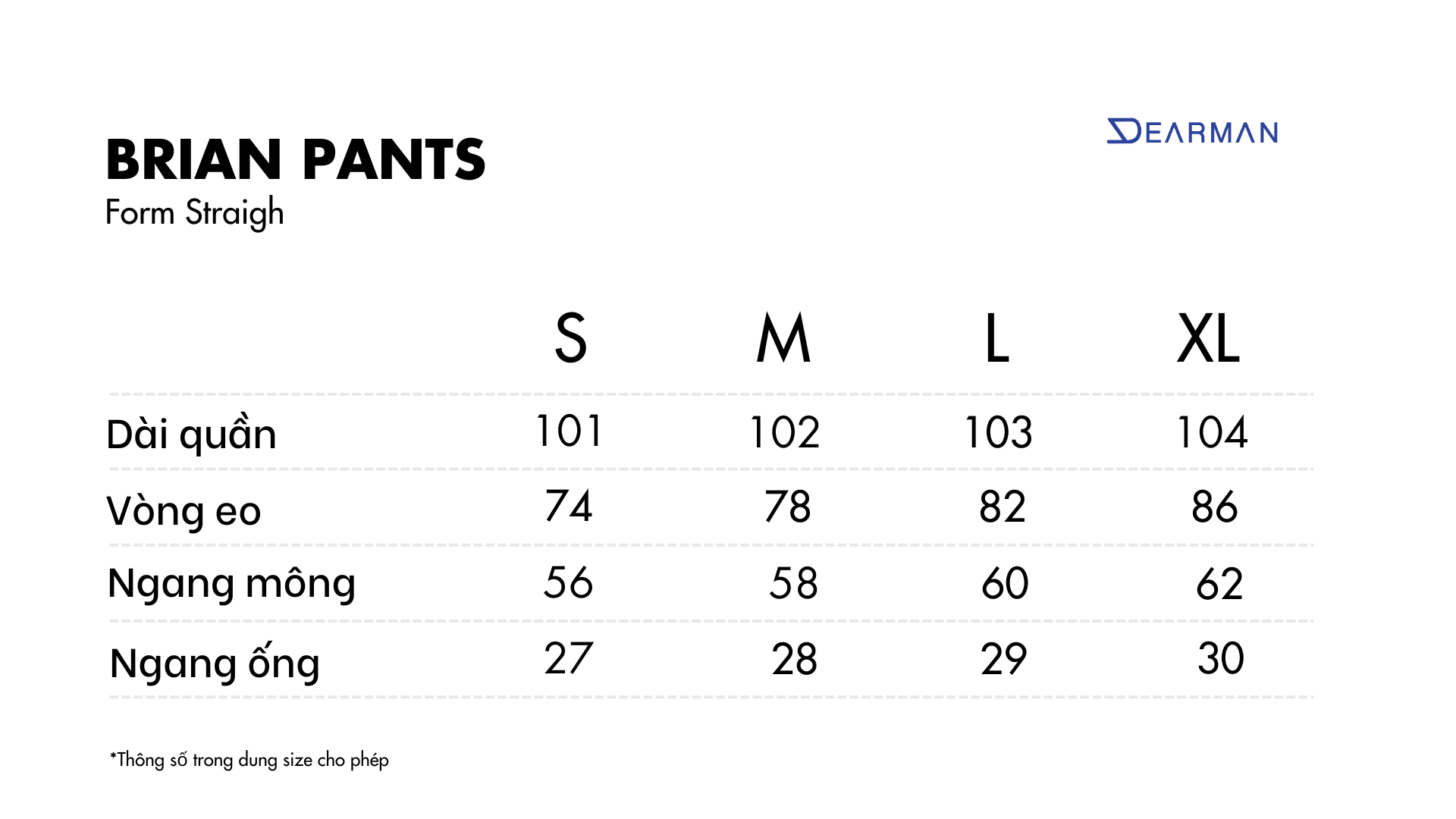 BRIAN PANTS
Form Straigh

DEARMAN

| | S | M | L | XL |
|---|---|---|---|---|
| Dài quần | 101 | 102 | 103 | 104 |
| Vòng eo | 74 | 78 | 82 | 86 |
| Ngang mông | 56 | 58 | 60 | 62 |
| Ngang ống | 27 | 28 | 29 | 30 |

*Thông số trong dung size cho phép